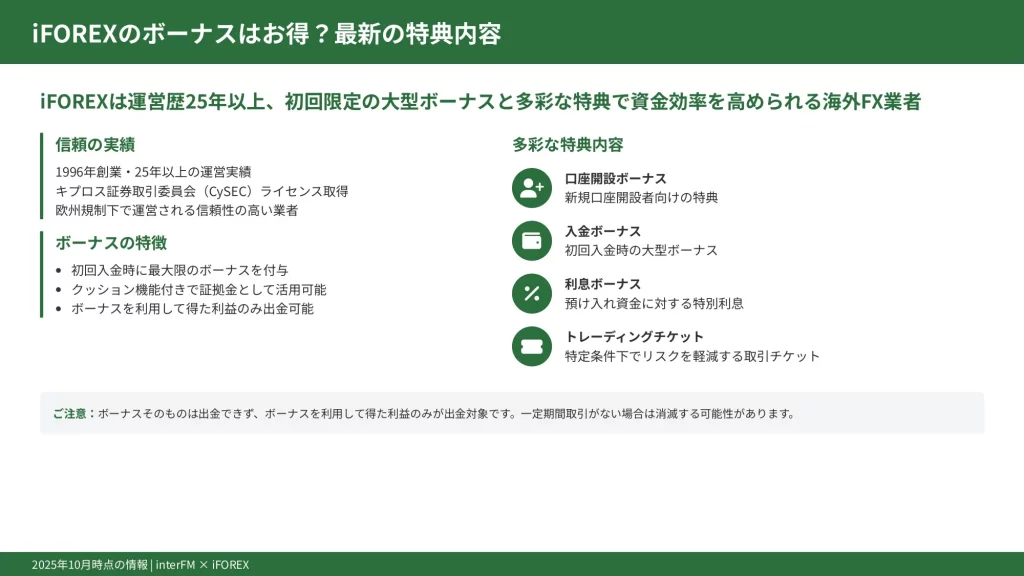 iFOREXのボーナスはお得？最新の特典内容

iFOREXは運営歴25年以上、初回限定の大型ボーナスと多彩な特典で資金効率を高められる海外FX業者

信頼の実績

1996年創業・25年以上の運営実績
キプロス証券取引委員会（CySEC）ライセンス取得
欧州規制下で運営される信頼性の高い業者

ボーナスの特徴

• 初回入金時に最大限のボーナスを付与
• クッション機能付きで証拠金として活用可能
• ボーナスを利用して得た利益のみ出金可能

多彩な特典内容

口座開設ボーナス
新規口座開設者向けの特典

入金ボーナス
初回入金時の大型ボーナス

利息ボーナス
預け入れ資金に対する特別利息

トレーディングチケット
特定条件下でリスクを軽減する取引チケット

ご注意：ボーナスそのものは出金できず、ボーナスを利用して得た利益のみが出金対象です。一定期間取引がない場合は消滅する可能性があります。

2025年10月時点の情報 | interFM × iFOREX